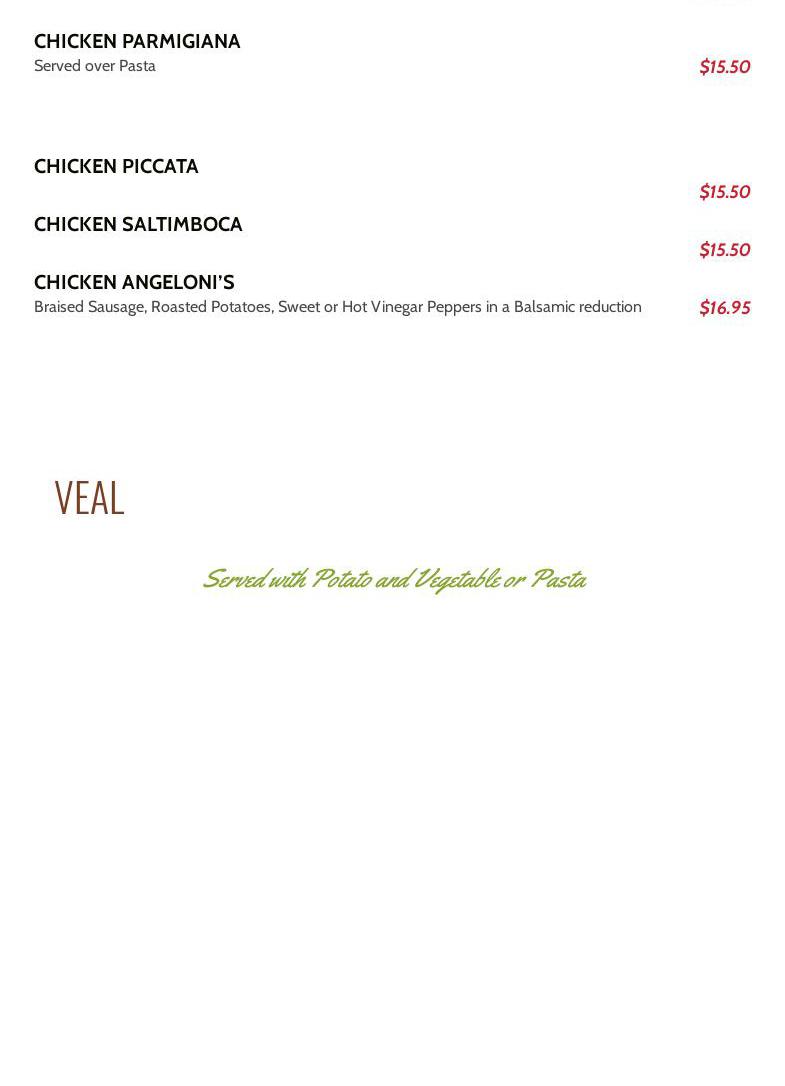 CHICKEN PARMIGIANA
Served over Pasta $15.50

CHICKEN PICCATA
$15.50

CHICKEN SALTIMBOCA
$15.50

CHICKEN ANGELONI'S
Braised Sausage, Roasted Potatoes, Sweet or Hot Vinegar Peppers in a Balsamic reduction $16.95

VEAL

Served with Potato and Vegetable or Pasta